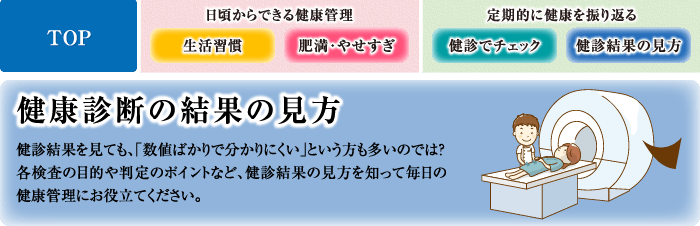 TOP

日頃からできる健康管理

生活習慣

肥満・やせすぎ

定期的に健康を振り返る

健診でチェック

健診結果の見方

健康診断の結果の見方

健診結果を見ても、「数値ばかりで分かりにくい」という方も多いのでは？各検査の目的や判定のポイントなど、健診結果の見方を知って毎日の健康管理にお役立てください。